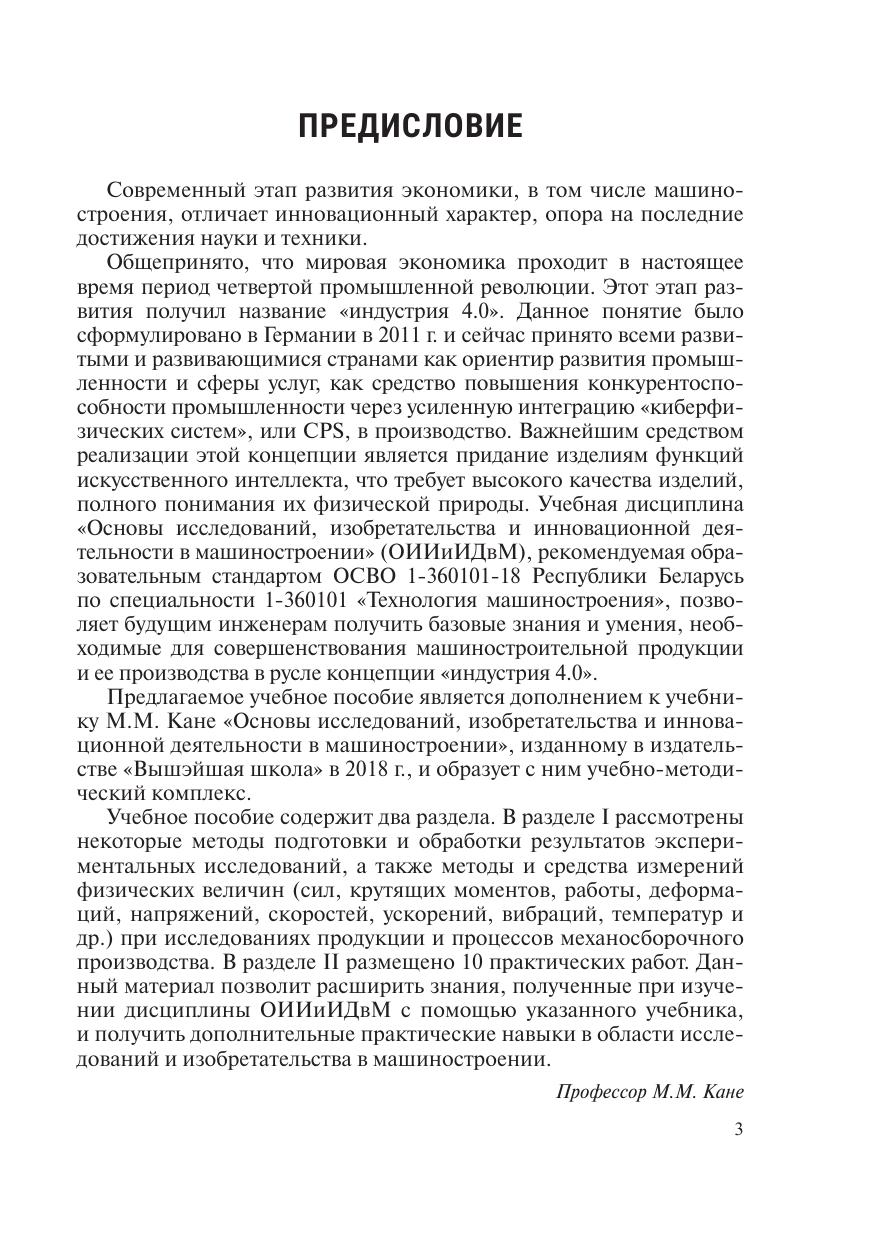 ПРЕДИСЛОВИЕ

Современный этап развития экономики, в том числе машиностроения, отличает инновационный характер, опора на последние достижения науки и техники.

Общепринято, что мировая экономика проходит в настоящее время период четвертой промышленной революции. Этот этап развития получил название «индустрия 4.0». Данное понятие было сформулировано в Германии в 2011 г. и сейчас принято всеми развитыми и развивающимися странами как ориентир развития промышленности и сферы услуг, как средство повышения конкурентоспособности промышленности через усиленную интеграцию «киберфизических систем», или CPS, в производство. Важнейшим средством реализации этой концепции является придание изделиям функций искусственного интеллекта, что требует высокого качества изделий, полного понимания их физической природы. Учебная дисциплина «Основы исследований, изобретательства и инновационной деятельности в машиностроении» (ОИИиИДвМ), рекомендуемая образовательным стандартом ОСВО 1-360101-18 Республики Беларусь по специальности 1-360101 «Технология машиностроения», позволяет будущим инженерам получить базовые знания и умения, необходимые для совершенствования машиностроительной продукции и ее производства в русле концепции «индустрия 4.0».

Предлагаемое учебное пособие является дополнением к учебнику М.М. Кане «Основы исследований, изобретательства и инновационной деятельности в машиностроении», изданному в издательстве «Вышэйшая школа» в 2018 г., и образует с ним учебно-методический комплекс.

Учебное пособие содержит два раздела. В разделе I рассмотрены некоторые методы подготовки и обработки результатов экспериментальных исследований, а также методы и средства измерений физических величин (сил, крутящих моментов, работы, деформаций, напряжений, скоростей, ускорений, вибраций, температур и др.) при исследованиях продукции и процессов механосборочного производства. В разделе II размещено 10 практических работ. Данный материал позволит расширить знания, полученные при изучении дисциплины ОИИиИДвМ с помощью указанного учебника, и получить дополнительные практические навыки в области исследований и изобретательства в машиностроении.

Профессор М.М. Кане

3